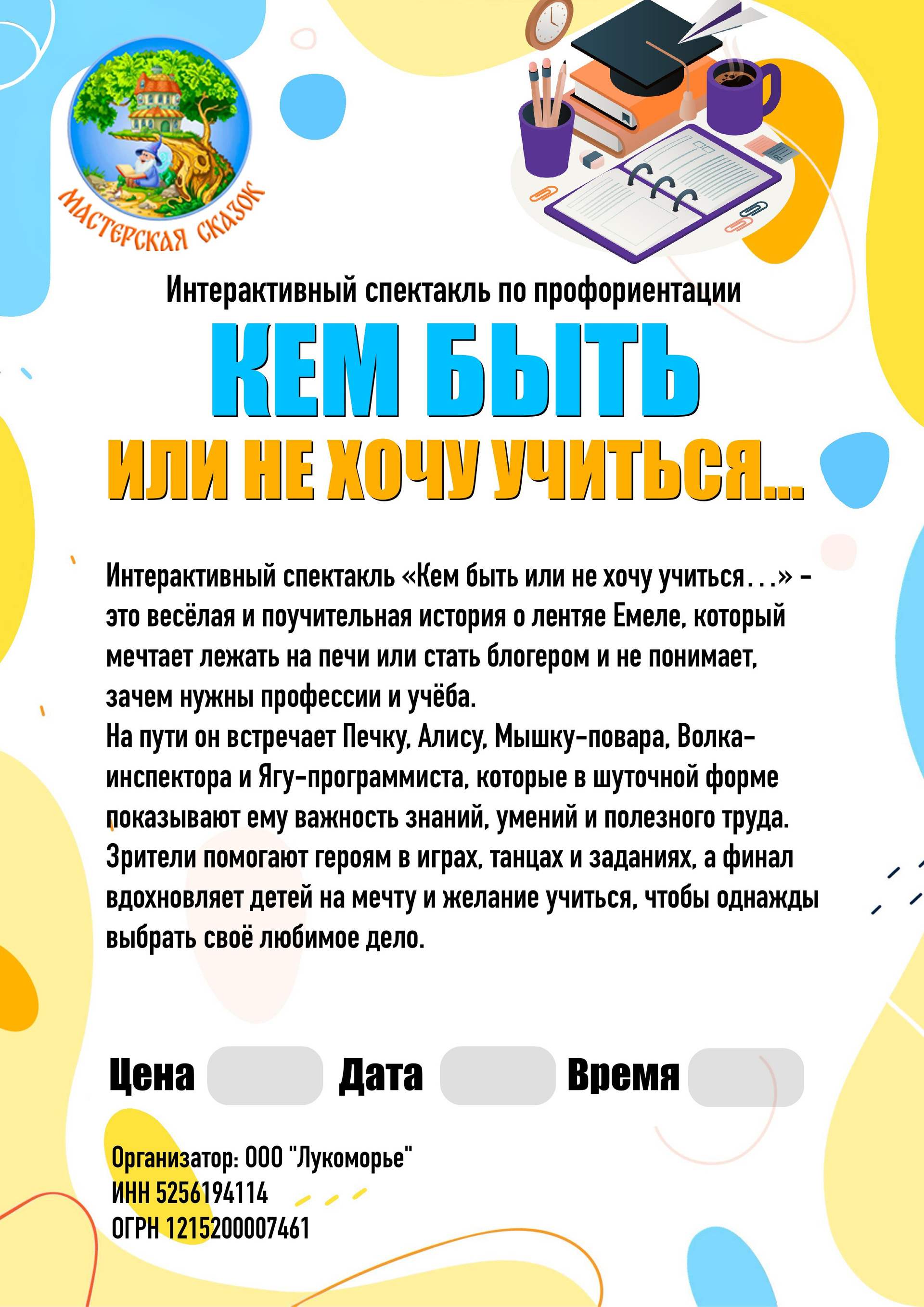 МАСТЕРСКАЯ СКАЗОК

Интерактивный спектакль по профориентации

КЕМ БЫТЬ

ИЛИ НЕ ХОЧУ УЧИТЬСЯ...

Интерактивный спектакль «Кем быть или не хочу учиться...» - это весёлая и поучительная история о лентяе Емеле, который мечтает лежать на печи или стать блогером и не понимает, зачем нужны профессии и учёба.
На пути он встречает Печку, Алису, Мышку-повара, Волка-инспектора и Ягу-программиста, которые в шуточной форме показывают ему важность знаний, умений и полезного труда. Зрители помогают героям в играх, танцах и заданиях, а финал вдохновляет детей на мечту и желание учиться, чтобы однажды выбрать своё любимое дело.

Цена Дата Время

Организатор: ООО "Лукоморье"
ИНН 5256194114
ОГРН 1215200007461